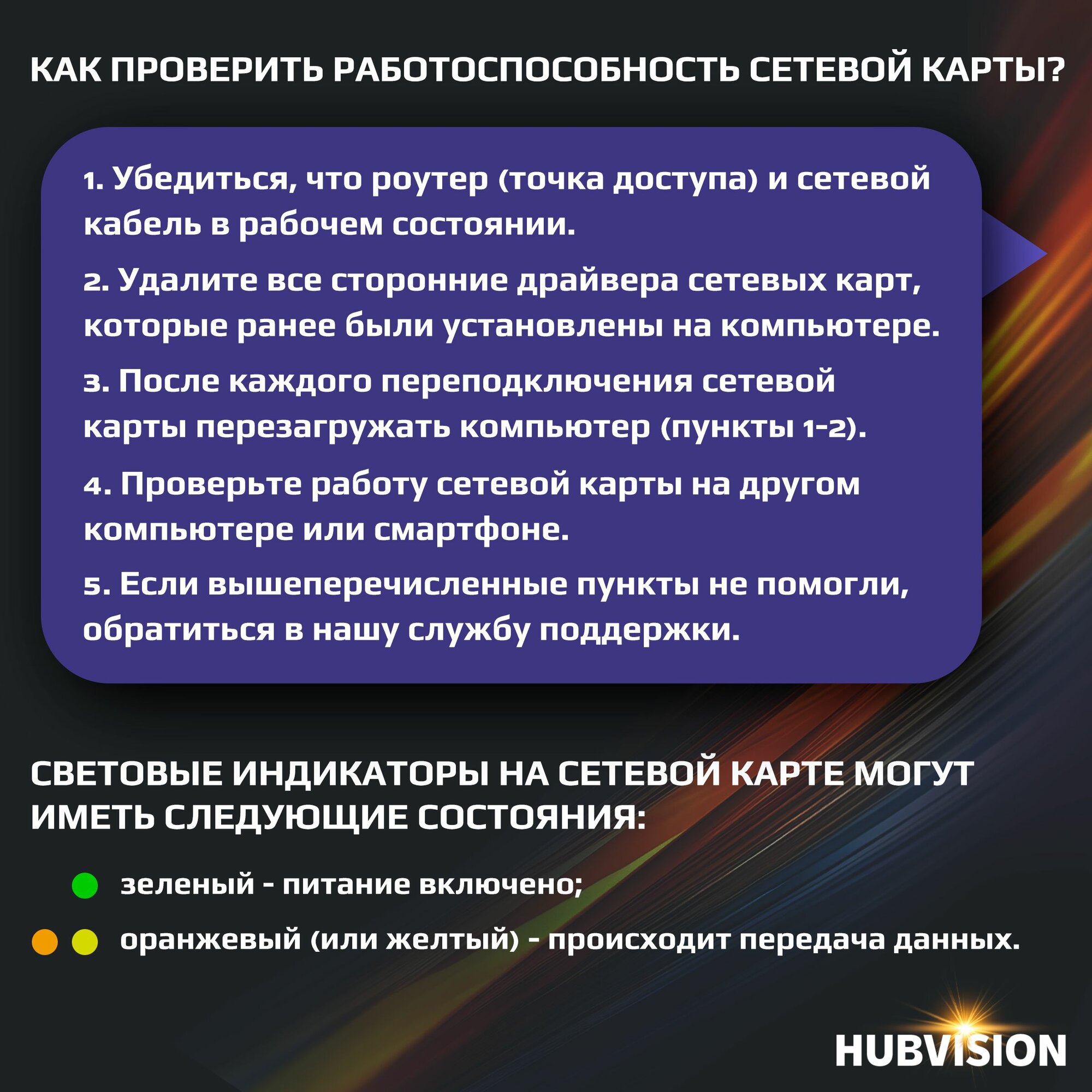 КАК ПРОВЕРИТЬ РАБОТОСПОСОБНОСТЬ СЕТЕВОЙ КАРТЫ?

1. Убедиться, что роутер (точка доступа) и сетевой кабель в рабочем состоянии.

2. Удалите все сторонние драйвера сетевых карт, которые ранее были установлены на компьютере.

3. После каждого переподключения сетевой карты перезагружать компьютер (пункты 1-2).

4. Проверьте работу сетевой карты на другом компьютере или смартфоне.

5. Если вышеперечисленные пункты не помогли, обратиться в нашу службу поддержки.

СВЕТОВЫЕ ИНДИКАТОРЫ НА СЕТЕВОЙ КАРТЕ МОГУТ ИМЕТЬ СЛЕДУЮЩИЕ СОСТОЯНИЯ:

• зеленый - питание включено;

• • оранжевый (или желтый) - происходит передача данных.

HUBVISION